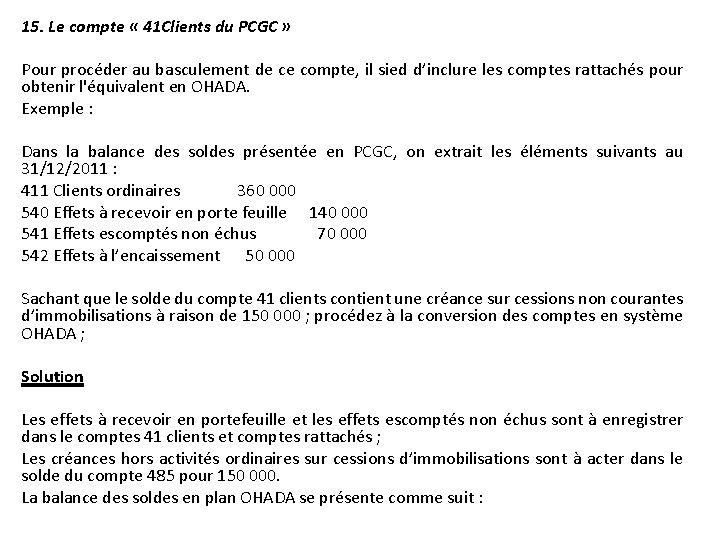 15. Le compte « 41Clients du PCGC »

Pour procéder au basculement de ce compte, il sied d'inclure les comptes rattachés pour obtenir l'équivalent en OHADA.
Exemple :

Dans la balance des soldes présentée en PCGC, on extrait les éléments suivants au 31/12/2011 :
411 Clients ordinaires 360 000
540 Effets à recevoir en porte feuille 140 000
541 Effets escomptés non échus 70 000
542 Effets à l'encaissement 50 000

Sachant que le solde du compte 41 clients contient une créance sur cessions non courantes d'immobilisations à raison de 150 000 ; procédez à la conversion des comptes en système OHADA ;

Solution

Les effets à recevoir en portefeuille et les effets escomptés non échus sont à enregistrer dans le comptes 41 clients et comptes rattachés ;
Les créances hors activités ordinaires sur cessions d'immobilisations sont à acter dans le solde du compte 485 pour 150 000.
La balance des soldes en plan OHADA se présente comme suit :